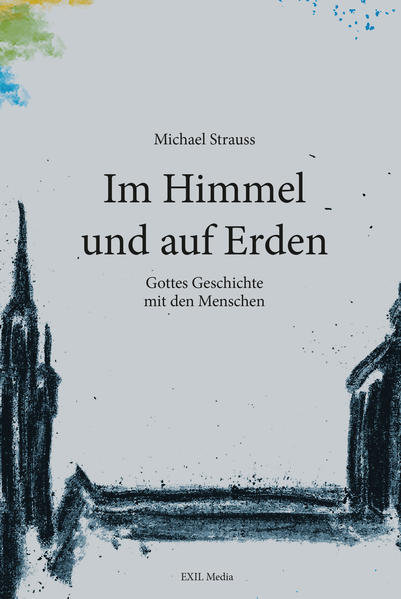 Michael Strauss

Im Himmel und auf Erden

Gottes Geschichte mit den Menschen

EXIL Media